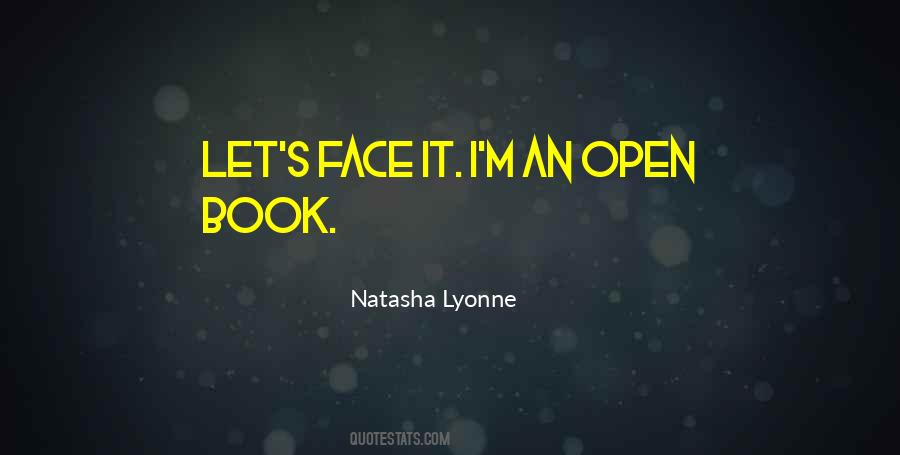 LET'S FACE IT. I'M AN OPEN BOOK.

Natasha Lyonne

QUOTESTATS.COM